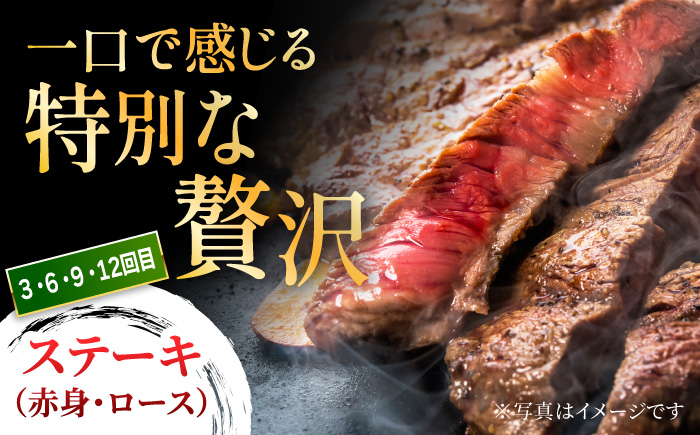 一口で感じる
特別な
贅沢

3・6・9・12回目

ステーキ
(赤身・ロース)

※写真はイメージです